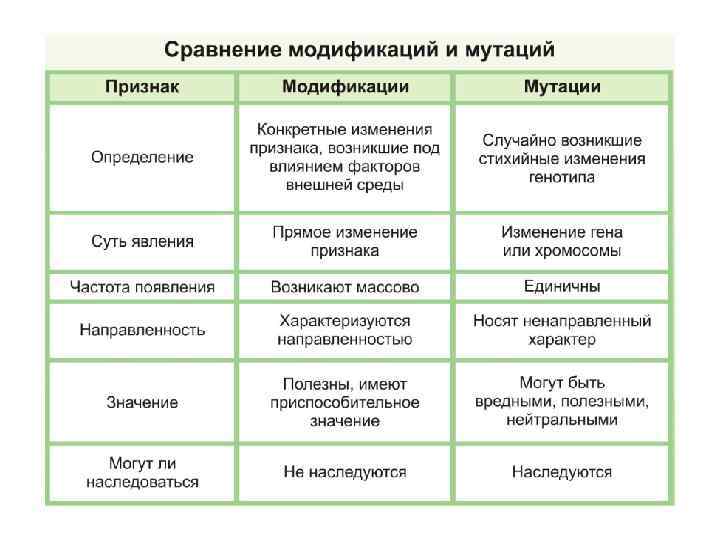 Сравнение модификаций и мутаций

| Признак | Модификации | Мутации |
|---|---|---|
| Определение | Конкретные изменения признака, возникшие под влиянием факторов внешней среды | Случайно возникшие стихийные изменения генотипа |
| Суть явления | Прямое изменение признака | Изменение гена или хромосомы |
| Частота появления | Возникают массово | Единичны |
| Направленность | Характеризуются направленностью | Носят ненаправленный характер |
| Значение | Полезны, имеют приспособительное значение | Могут быть вредными, полезными, нейтральными |
| Могут ли наследоваться | Не наследуются | Наследуются |